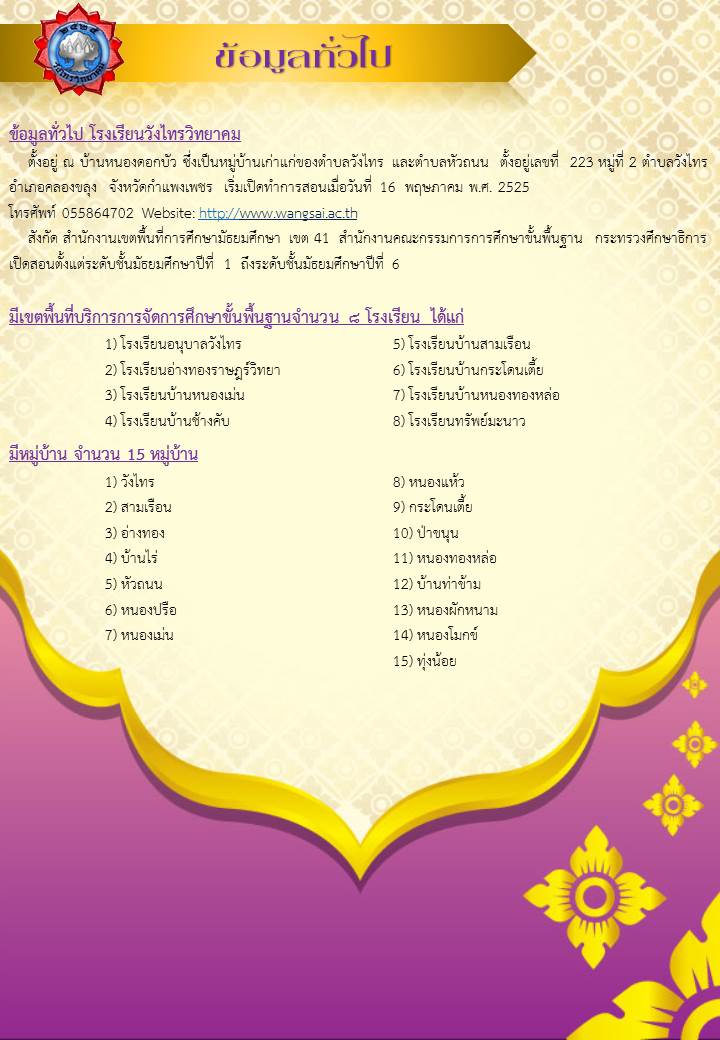 ข้อมูลทั่วไป

ข้อมูลทั่วไป โรงเรียนวังไทรวิทยาคม

ตั้งอยู่ ณ บ้านหนองดอกบัว ซึ่งเป็นหมู่บ้านเก่าแก่ของตำบลวังไทร และตำบลหัวถนน ตั้งอยู่เลขที่ 223 หมู่ที่ 2 ตำบลวังไทร อำเภอคลองขลุง จังหวัดกำแพงเพชร เริ่มเปิดทำการสอนเมื่อวันที่ 16 พฤษภาคม พ.ศ. 2525

โทรศัพท์ 055864702 Website: http://www.wangsai.ac.th

สังกัด สำนักงานเขตพื้นที่การศึกษามัธยมศึกษา เขต 41 สำนักงานคณะกรรมการการศึกษาขั้นพื้นฐาน กระทรวงศึกษาธิการ เปิดสอนตั้งแต่ระดับชั้นมัธยมศึกษาปีที่ 1 ถึงระดับชั้นมัธยมศึกษาปีที่ 6

มีเขตพื้นที่บริการการจัดการศึกษาขั้นพื้นฐานจำนวน ๘ โรงเรียน ได้แก่

1) โรงเรียนอนุบาลวังไทร
2) โรงเรียนอ่างทองราษฎร์วิทยา
3) โรงเรียนบ้านหนองเม่น
4) โรงเรียนบ้านช้างคับ

5) โรงเรียนบ้านสามเรือน
6) โรงเรียนบ้านกระโดนเตี้ย
7) โรงเรียนบ้านหนองทองหล่อ
8) โรงเรียนทรัพย์มะนาว

มีหมู่บ้าน จำนวน 15 หมู่บ้าน

1) วังไทร
2) สามเรือน
3) อ่างทอง
4) บ้านไร่
5) หัวถนน
6) หนองปรือ
7) หนองเม่น

8) หนองแห้ว
9) กระโดนเตี้ย
10) ป่าขนุน
11) หนองทองหล่อ
12) บ้านท่าข้าม
13) หนองผักหนาม
14) หนองโมกข์
15) ทุ่งน้อย